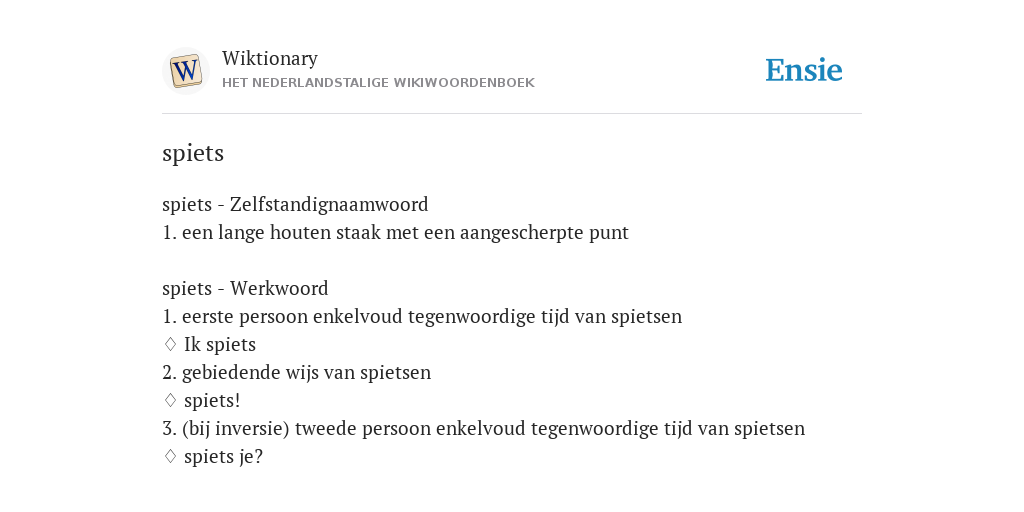 W

Wiktionary
HET NEDERLANDSTALIGE WIKIWOORDENBOEK

Ensie

spiets

spiets - Zelfstandignaamwoord
1. een lange houten staak met een aangescherpte punt

spiets - Werkwoord
1. eerste persoon enkelvoud tegenwoordige tijd van spietsen
♢ Ik spiets
2. gebiedende wijs van spietsen
♢ spiets!
3. (bij inversie) tweede persoon enkelvoud tegenwoordige tijd van spietsen
♢ spiets je?